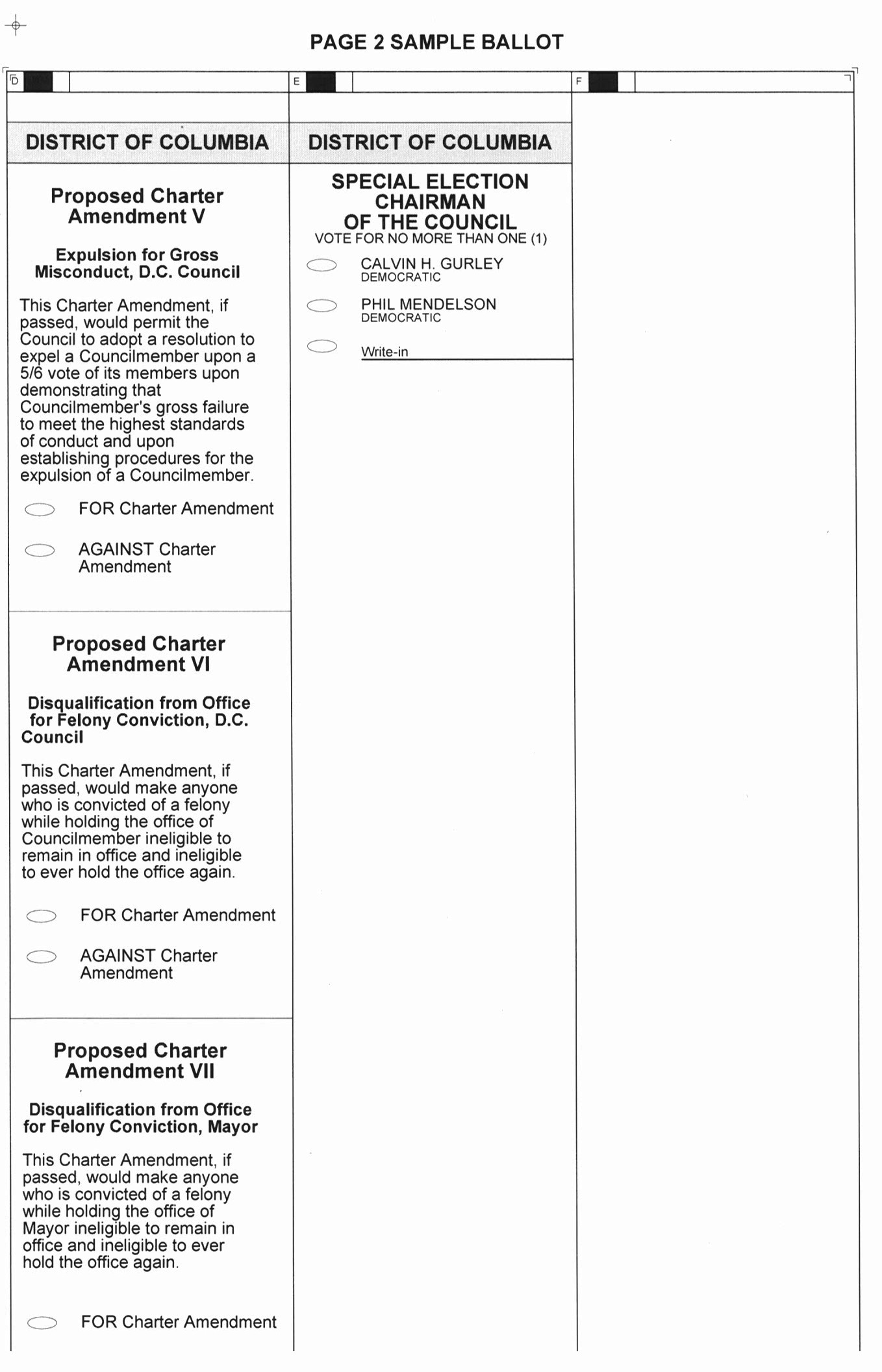 PAGE 2 SAMPLE BALLOT

D

DISTRICT OF COLUMBIA

Proposed Charter Amendment V

Expulsion for Gross Misconduct, D.C. Council

This Charter Amendment, if passed, would permit the Council to adopt a resolution to expel a Councilmember upon a 5/6 vote of its members upon demonstrating that Councilmember's gross failure to meet the highest standards of conduct and upon establishing procedures for the expulsion of a Councilmember.

FOR Charter Amendment

AGAINST Charter Amendment

Proposed Charter Amendment VI

Disqualification from Office for Felony Conviction, D.C. Council

This Charter Amendment, if passed, would make anyone who is convicted of a felony while holding the office of Councilmember ineligible to remain in office and ineligible to ever hold the office again.

FOR Charter Amendment

AGAINST Charter Amendment

Proposed Charter Amendment VII

Disqualification from Office for Felony Conviction, Mayor

This Charter Amendment, if passed, would make anyone who is convicted of a felony while holding the office of Mayor ineligible to remain in office and ineligible to ever hold the office again.

FOR Charter Amendment

E

DISTRICT OF COLUMBIA

SPECIAL ELECTION CHAIRMAN OF THE COUNCIL
VOTE FOR NO MORE THAN ONE (1)

CALVIN H. GURLEY
DEMOCRATIC

PHIL MENDELSON
DEMOCRATIC

Write-in

F